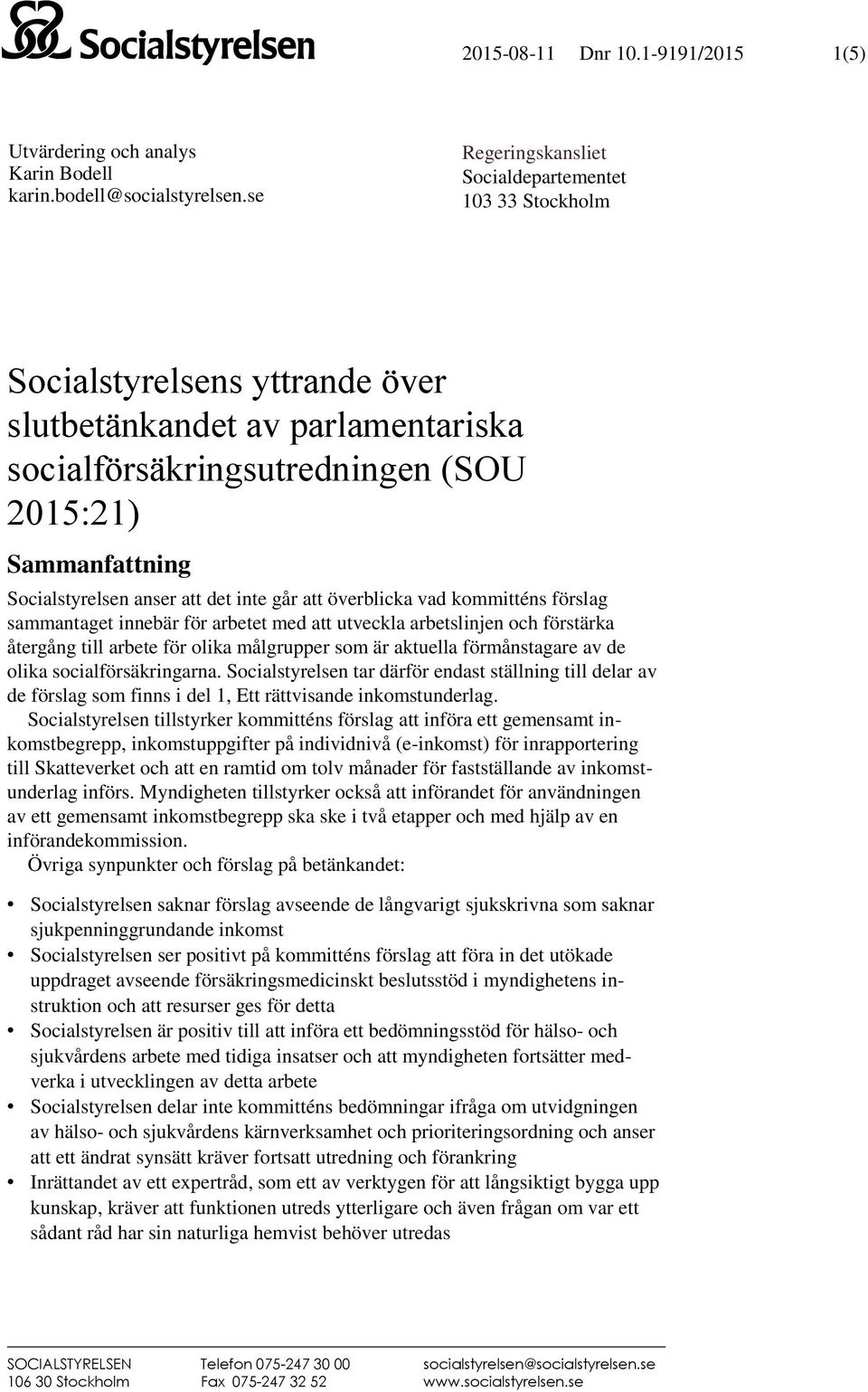 Socialstyrelsen

2015-08-11 Dnr 10.1-9191/2015 1(5)

Utvärdering och analys
Karin Bodell
karin.bodell@socialstyrelsen.se

Regeringskansliet
Socialdepartementet
103 33 Stockholm

Socialstyrelsens yttrande över slutbetänkandet av parlamentariska socialförsäkringsutredningen (SOU 2015:21)

Sammanfattning

Socialstyrelsen anser att det inte går att överblicka vad kommitténs förslag sammantaget innebär för arbetet med att utveckla arbetslinjen och förstärka återgång till arbete för olika målgrupper som är aktuella förmånstagare av de olika socialförsäkringarna. Socialstyrelsen tar därför endast ställning till delar av de förslag som finns i del 1, Ett rättvisande inkomstunderlag.

Socialstyrelsen tillstyrker kommitténs förslag att införa ett gemensamt inkomstbegrepp, inkomstuppgifter på individnivå (e-inkomst) för inrapportering till Skatteverket och att en ramtid om tolv månader för fastställande av inkomstunderlag införs. Myndigheten tillstyrker också att införandet för användningen av ett gemensamt inkomstbegrepp ska ske i två etapper och med hjälp av en införandekommission.

Övriga synpunkter och förslag på betänkandet:

• Socialstyrelsen saknar förslag avseende de långvarigt sjukskrivna som saknar sjukpenninggrundande inkomst
• Socialstyrelsen ser positivt på kommitténs förslag att föra in det utökade uppdraget avseende försäkringsmedicinskt beslutsstöd i myndighetens instruktion och att resurser ges för detta
• Socialstyrelsen är positiv till att införa ett bedömningsstöd för hälso- och sjukvårdens arbete med tidiga insatser och att myndigheten fortsätter medverka i utvecklingen av detta arbete
• Socialstyrelsen delar inte kommitténs bedömningar ifråga om utvidgningen av hälso- och sjukvårdens kärnverksamhet och prioriteringsordning och anser att ett ändrat synsätt kräver fortsatt utredning och förankring
• Inrättandet av ett expertråd, som ett av verktygen för att långsiktigt bygga upp kunskap, kräver att funktionen utreds ytterligare och även frågan om var ett sådant råd har sin naturliga hemvist behöver utredas

SOCIALSTYRELSEN
106 30 Stockholm
Telefon 075-247 30 00
Fax 075-247 32 52
socialstyrelsen@socialstyrelsen.se
www.socialstyrelsen.se